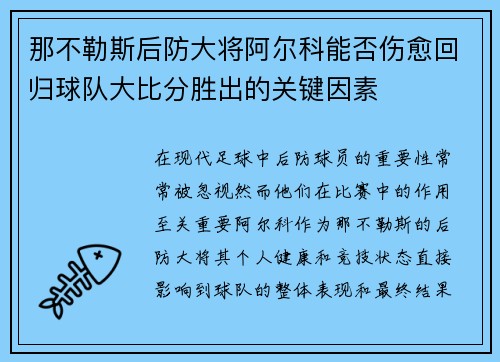 那不勒斯后防大将阿尔科能否伤愈回归球队大比分胜出的关键因素

在现代足球中后防球员的重要性常常被忽视然而他们在比赛中的作用至关重要阿尔科作为那不勒斯的后防大将其个人健康和竞技状态直接影响到球队的整体表现和最终结果